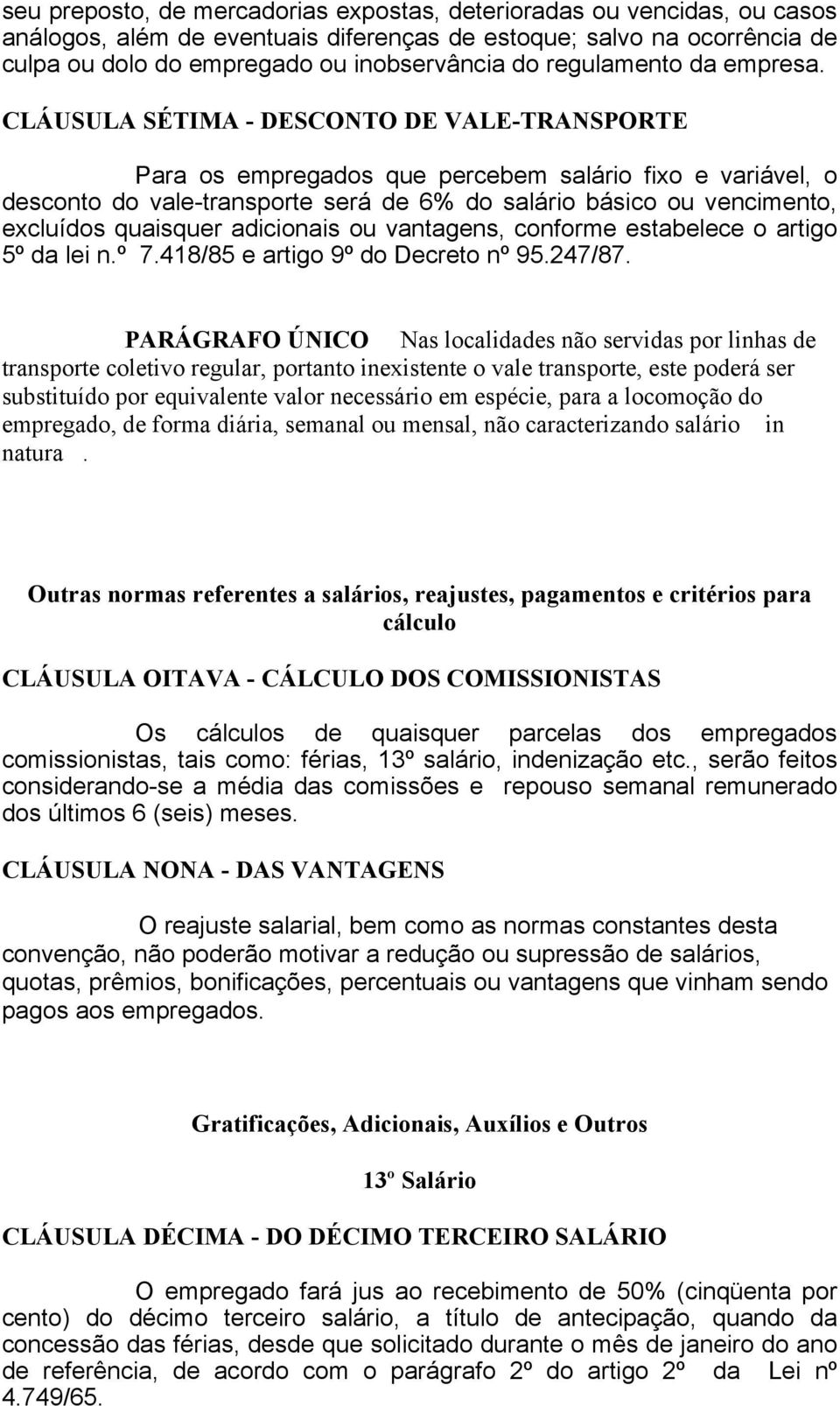 seu preposto, de mercadorias expostas, deterioradas ou vencidas, ou casos análogos, além de eventuais diferenças de estoque; salvo na ocorrência de culpa ou dolo do empregado ou inobservância do regulamento da empresa.

CLÁUSULA SÉTIMA - DESCONTO DE VALE-TRANSPORTE

Para os empregados que percebem salário fixo e variável, o desconto do vale-transporte será de 6% do salário básico ou vencimento, excluídos quaisquer adicionais ou vantagens, conforme estabelece o artigo 5º da lei n.º 7.418/85 e artigo 9º do Decreto nº 95.247/87.

PARÁGRAFO ÚNICO Nas localidades não servidas por linhas de transporte coletivo regular, portanto inexistente o vale transporte, este poderá ser substituído por equivalente valor necessário em espécie, para a locomoção do empregado, de forma diária, semanal ou mensal, não caracterizando salário in natura .

Outras normas referentes a salários, reajustes, pagamentos e critérios para cálculo

CLÁUSULA OITAVA - CÁLCULO DOS COMISSIONISTAS

Os cálculos de quaisquer parcelas dos empregados comissionistas, tais como: férias, 13º salário, indenização etc., serão feitos considerando-se a média das comissões e repouso semanal remunerado dos últimos 6 (seis) meses.

CLÁUSULA NONA - DAS VANTAGENS

O reajuste salarial, bem como as normas constantes desta convenção, não poderão motivar a redução ou supressão de salários, quotas, prêmios, bonificações, percentuais ou vantagens que vinham sendo pagos aos empregados.

Gratificações, Adicionais, Auxílios e Outros

13º Salário

CLÁUSULA DÉCIMA - DO DÉCIMO TERCEIRO SALÁRIO

O empregado fará jus ao recebimento de 50% (cinqüenta por cento) do décimo terceiro salário, a título de antecipação, quando da concessão das férias, desde que solicitado durante o mês de janeiro do ano de referência, de acordo com o parágrafo 2º do artigo 2º da Lei nº 4.749/65.